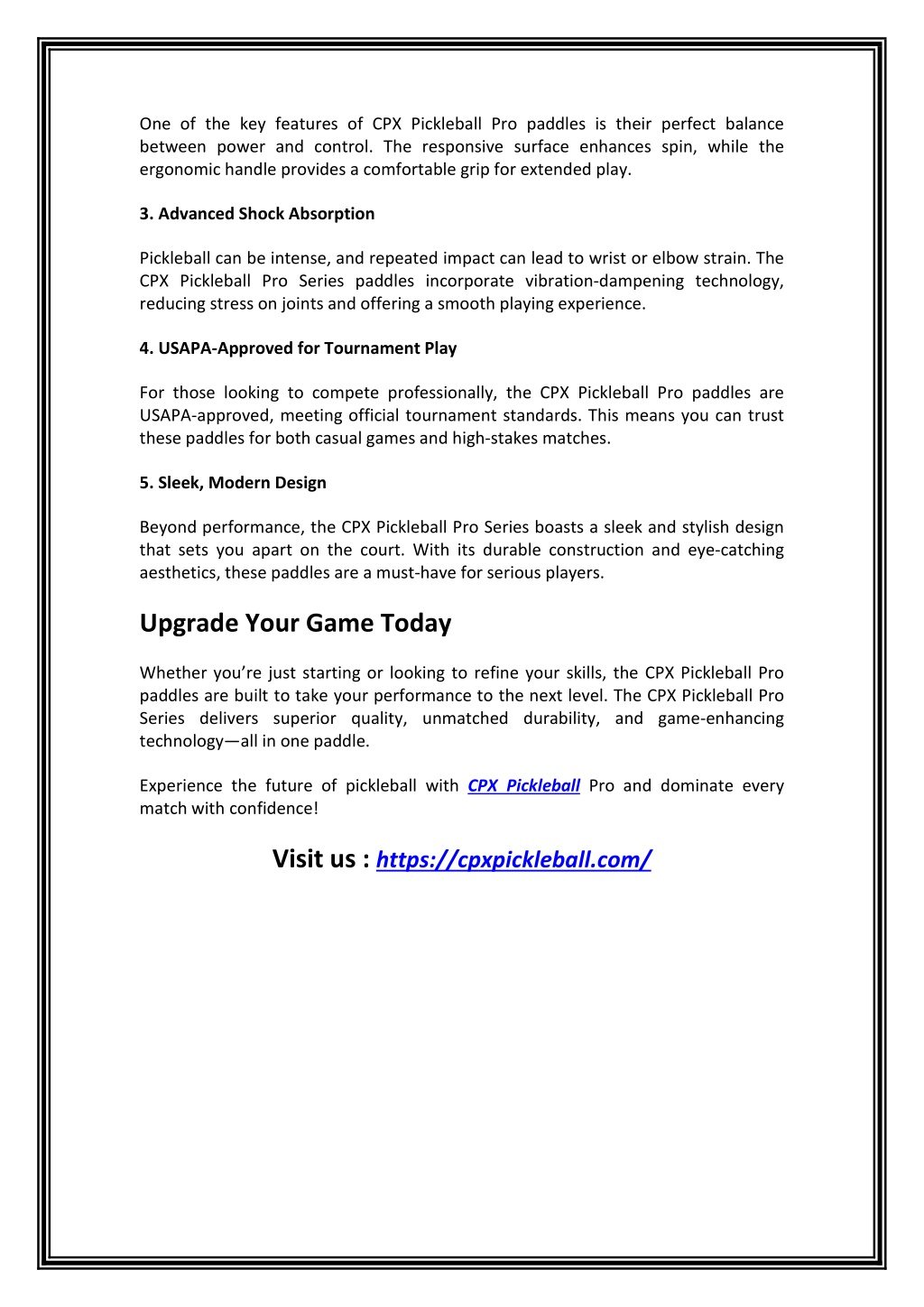 One of the key features of CPX Pickleball Pro paddles is their perfect balance between power and control. The responsive surface enhances spin, while the ergonomic handle provides a comfortable grip for extended play.

3. Advanced Shock Absorption

Pickleball can be intense, and repeated impact can lead to wrist or elbow strain. The CPX Pickleball Pro Series paddles incorporate vibration-dampening technology, reducing stress on joints and offering a smooth playing experience.

4. USAPA-Approved for Tournament Play

For those looking to compete professionally, the CPX Pickleball Pro paddles are USAPA-approved, meeting official tournament standards. This means you can trust these paddles for both casual games and high-stakes matches.

5. Sleek, Modern Design

Beyond performance, the CPX Pickleball Pro Series boasts a sleek and stylish design that sets you apart on the court. With its durable construction and eye-catching aesthetics, these paddles are a must-have for serious players.

Upgrade Your Game Today

Whether you're just starting or looking to refine your skills, the CPX Pickleball Pro paddles are built to take your performance to the next level. The CPX Pickleball Pro Series delivers superior quality, unmatched durability, and game-enhancing technology—all in one paddle.

Experience the future of pickleball with CPX Pickleball Pro and dominate every match with confidence!

Visit us : https://cpxpickleball.com/